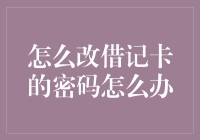 怎么改借记卡的密码怎么办